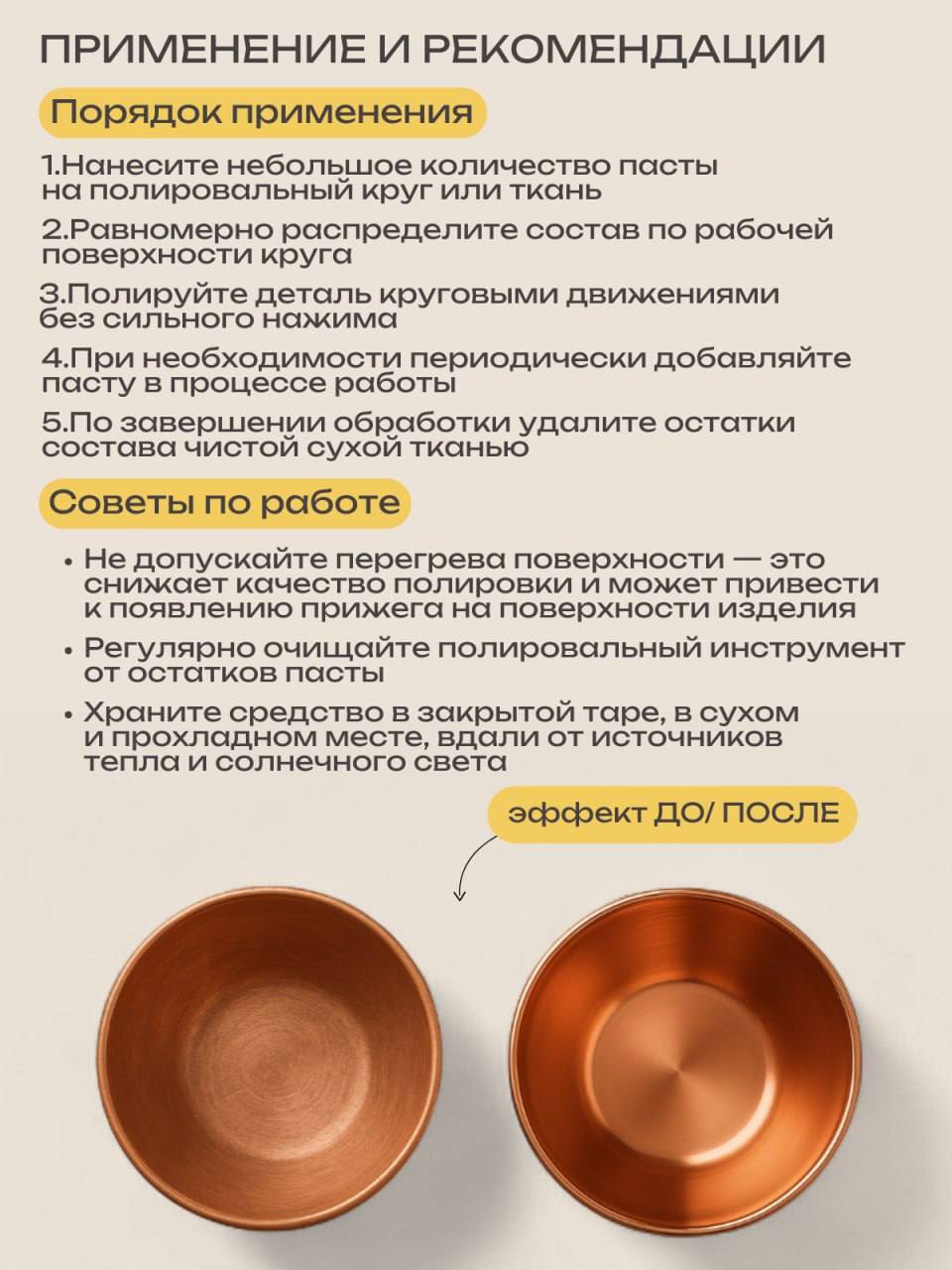 ПРИМЕНЕНИЕ И РЕКОМЕНДАЦИИ

Порядок применения

1.Нанесите небольшое количество пасты на полировальный круг или ткань

2.Равномерно распределите состав по рабочей поверхности круга

3.Полируйте деталь круговыми движениями без сильного нажима

4.При необходимости периодически добавляйте пасту в процессе работы

5.По завершении обработки удалите остатки состава чистой сухой тканью

Советы по работе

• Не допускайте перегрева поверхности — это снижает качество полировки и может привести к появлению прижега на поверхности изделия

• Регулярно очищайте полировальный инструмент от остатков пасты

• Храните средство в закрытой таре, в сухом и прохладном месте, вдали от источников тепла и солнечного света

эффект ДО/ ПОСЛЕ